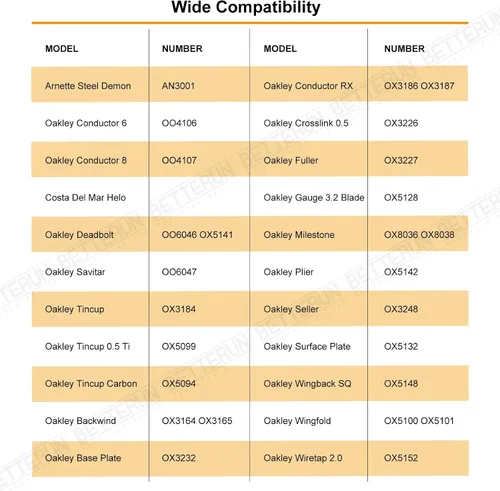 Wide Compatibility

| MODEL | NUMBER | MODEL | NUMBER |
|---|---|---|---|
| Arnette Steel Demon | AN3001 | Oakley Conductor RX | OX3186 OX3187 |
| Oakley Conductor 6 | OO4106 | Oakley Crosslink 0.5 | OX3226 |
| Oakley Conductor 8 | OO4107 | Oakley Fuller | OX3227 |
| Costa Del Mar Helo | | Oakley Gauge 3.2 Blade | OX5128 |
| Oakley Deadbolt | OO6046 OX5141 | Oakley Milestone | OX8036 OX8038 |
| Oakley Savitar | OO6047 | Oakley Plier | OX5142 |
| Oakley Tincup | OX3184 | Oakley Seller | OX3248 |
| Oakley Tincup 0.5 Ti | OX5099 | Oakley Surface Plate | OX5132 |
| Oakley Tincup Carbon | OX5094 | Oakley Wingback SQ | OX5148 |
| Oakley Backwind | OX3164 OX3165 | Oakley Wingfold | OX5100 OX5101 |
| Oakley Base Plate | OX3232 | Oakley Wiretap 2.0 | OX5152 |

BETTERUN